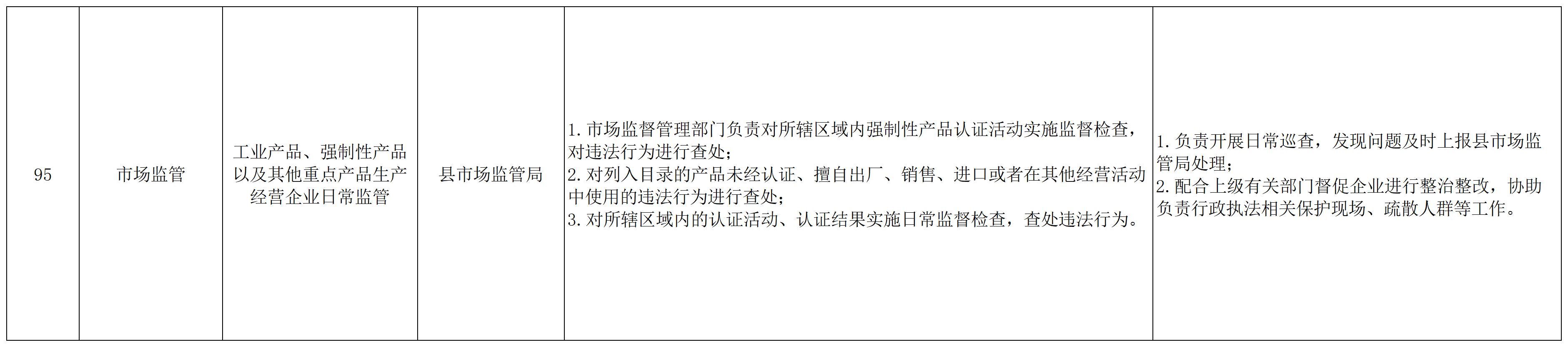 | 95 | 市场监管 | 工业产品、强制性产品以及其他重点产品生产经营企业日常监管 | 县市场监管局 | 1.市场监督管理部门负责对所辖区域内强制性产品认证活动实施监督检查，对违法行为进行查处；2.对列入目录的产品未经认证、擅自出厂、销售、进口或者在其他经营活动中使用的违法行为进行查处；3.对所辖区域内的认证活动、认证结果实施日常监督检查，查处违法行为。 | 1.负责开展日常巡查，发现问题及时上报县市场监管局处理；2.配合上级有关部门督促企业进行整治整改，协助负责行政执法相关保护现场、疏散人群等工作。 |
|---|---|---|---|---|---|